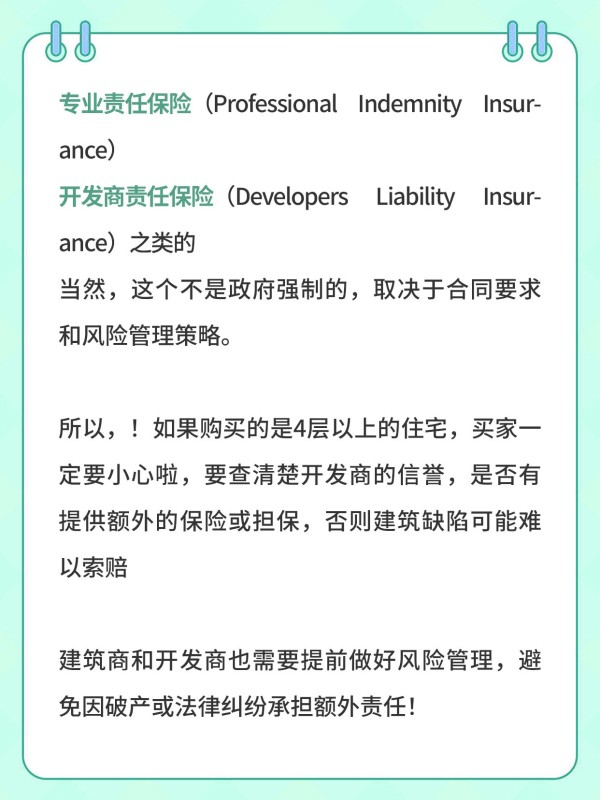 专业责任保险（Professional Indemnity Insurance）
开发商责任保险（Developers Liability Insurance）之类的
当然，这个不是政府强制的，取决于合同要求和风险管理策略。

所以，！如果购买的是4层以上的住宅，买家一定要小心啦，要查清楚开发商的信誉，是否有提供额外的保险或担保，否则建筑缺陷可能难以索赔

建筑商和开发商也需要提前做好风险管理，避免因破产或法律纠纷承担额外责任！